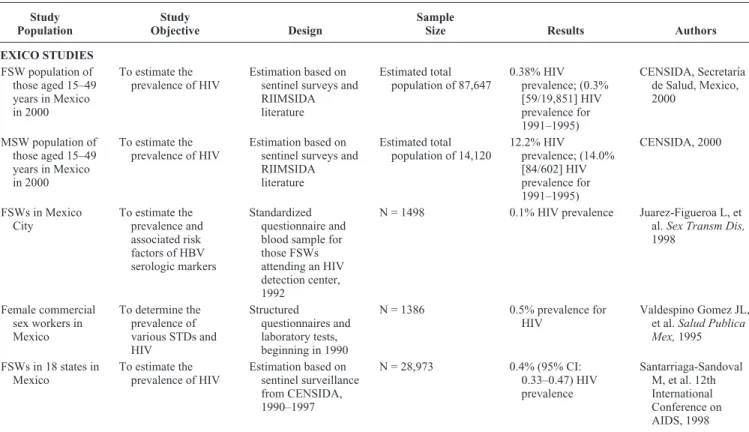 | Study Population | Study Objective | Design | Sample Size | Results | Authors |
|---|---|---|---|---|---|
| EXICO STUDIES | | | | | |
| FSW population of those aged 15–49 years in Mexico in 2000 | To estimate the prevalence of HIV | Estimation based on sentinel surveys and RIIMSIDA literature | Estimated total population of 87,647 | 0.38% HIV prevalence; (0.3% [59/19,851] HIV prevalence for 1991–1995) | CENSIDA, Secretaría de Salud, Mexico, 2000 |
| MSW population of those aged 15–49 years in Mexico in 2000 | To estimate the prevalence of HIV | Estimation based on sentinel surveys and RIIMSIDA literature | Estimated total population of 14,120 | 12.2% HIV prevalence; (14.0% [84/602] HIV prevalence for 1991–1995) | CENSIDA, 2000 |
| FSWs in Mexico City | To estimate the prevalence and associated risk factors of HBV serologic markers | Standardized questionnaire and blood sample for those FSWs attending an HIV detection center, 1992 | N = 1498 | 0.1% HIV prevalence | Juarez-Figueroa L, et al. Sex Transm Dis, 1998 |
| Female commercial sex workers in Mexico | To determine the prevalence of various STDs and HIV | Structured questionnaires and laboratory tests, beginning in 1990 | N = 1386 | 0.5% prevalence for HIV | Valdespino Gomez JL, et al. Salud Publica Mex, 1995 |
| FSWs in 18 states in Mexico | To estimate the prevalence of HIV | Estimation based on sentinel surveillance from CENSIDA, 1990–1997 | N = 28,973 | 0.4% (95% CI: 0.33–0.47) HIV prevalence | Santarriaga-Sandoval M, et al. 12th International Conference on AIDS, 1998 |